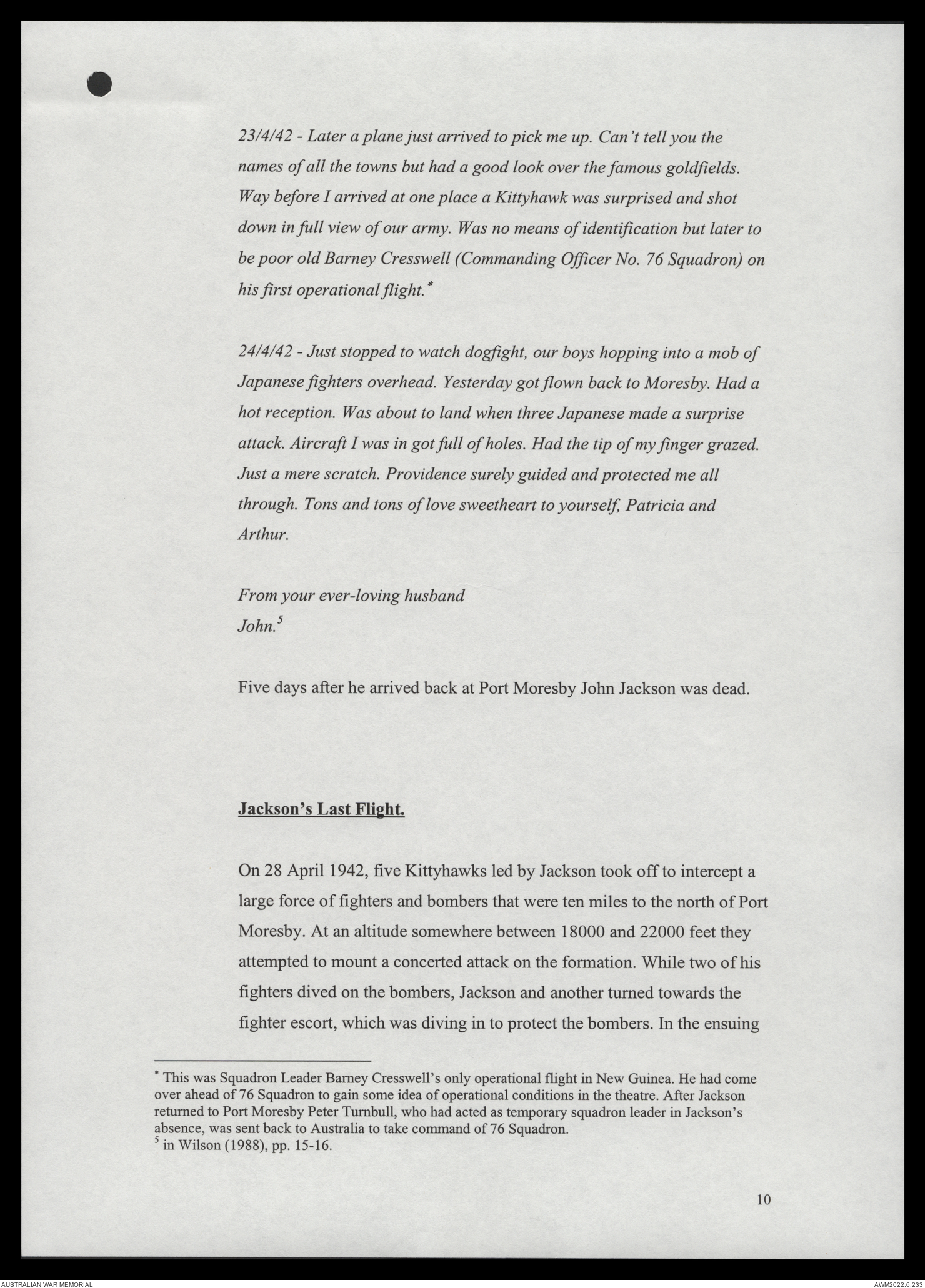 23/4/42 - Later a plane just arrived to pick me up. Can't tell you the names of all the towns but had a good look over the famous goldfields. Way before I arrived at one place a Kittyhawk was surprised and shot down in full view of our army. Was no means of identification but later to be poor old Barney Cresswell (Commanding Officer No. 76 Squadron) on his first operational flight.*

24/4/42 - Just stopped to watch dogfight, our boys hopping into a mob of Japanese fighters overhead. Yesterday got flown back to Moresby. Had a hot reception. Was about to land when three Japanese made a surprise attack. Aircraft I was in got full of holes. Had the tip of my finger grazed. Just a mere scratch. Providence surely guided and protected me all through. Tons and tons of love sweetheart to yourself, Patricia and Arthur.

From your ever-loving husband
John.$^5$

Five days after he arrived back at Port Moresby John Jackson was dead.

Jackson's Last Flight.

On 28 April 1942, five Kittyhawks led by Jackson took off to intercept a large force of fighters and bombers that were ten miles to the north of Port Moresby. At an altitude somewhere between 18000 and 22000 feet they attempted to mount a concerted attack on the formation. While two of his fighters dived on the bombers, Jackson and another turned towards the fighter escort, which was diving in to protect the bombers. In the ensuing

* This was Squadron Leader Barney Cresswell's only operational flight in New Guinea. He had come over ahead of 76 Squadron to gain some idea of operational conditions in the theatre. After Jackson returned to Port Moresby Peter Turnbull, who had acted as temporary squadron leader in Jackson's absence, was sent back to Australia to take command of 76 Squadron.
$^5$ in Wilson (1988), pp. 15-16.

10

AUSTRALIAN WAR MEMORIAL

AWM2022.6.233